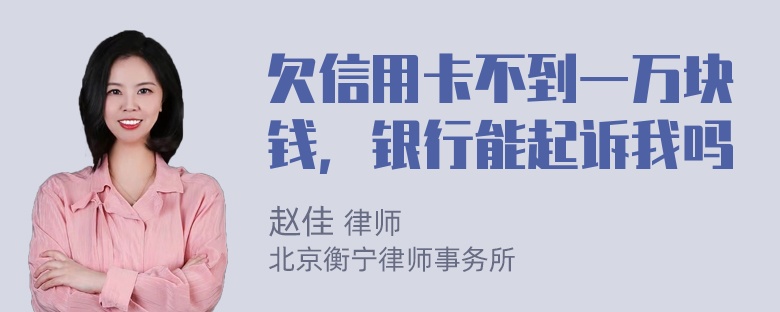 欠信用卡不到一万块钱，银行能起诉我吗

赵佳 律师
北京衡宁律师事务所